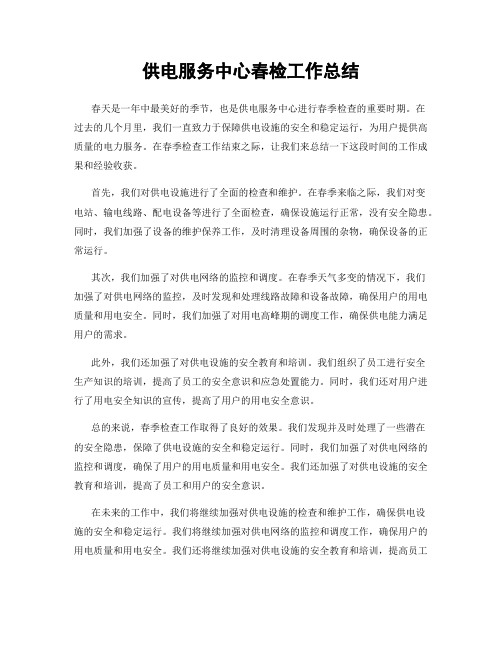 供电服务中心春检工作总结

春天是一年中最美好的季节，也是供电服务中心进行春季检查的重要时期。在过去的几个月里，我们一直致力于保障供电设施的安全和稳定运行，为用户提供高质量的电力服务。在春季检查工作结束之际，让我们来总结一下这段时间的工作成果和经验收获。

首先，我们对供电设施进行了全面的检查和维护。在春季来临之际，我们对变电站、输电线路、配电设备等进行了全面检查，确保设施运行正常，没有安全隐患。同时，我们加强了设备的维护保养工作，及时清理设备周围的杂物，确保设备的正常运行。

其次，我们加强了对供电网络的监控和调度。在春季天气多变的情况下，我们加强了对供电网络的监控，及时发现和处理线路故障和设备故障，确保用户的用电质量和用电安全。同时，我们加强了对用电高峰期的调度工作，确保供电能力满足用户的需求。

此外，我们还加强了对供电设施的安全教育和培训。我们组织了员工进行安全生产知识的培训，提高了员工的安全意识和应急处置能力。同时，我们还对用户进行了用电安全知识的宣传，提高了用户的用电安全意识。

总的来说，春季检查工作取得了良好的效果。我们发现并及时处理了一些潜在的安全隐患，保障了供电设施的安全和稳定运行。同时，我们加强了对供电网络的监控和调度，确保了用户的用电质量和用电安全。我们还加强了对供电设施的安全教育和培训，提高了员工和用户的安全意识。

在未来的工作中，我们将继续加强对供电设施的检查和维护工作，确保供电设施的安全和稳定运行。我们将继续加强对供电网络的监控和调度工作，确保用户的用电质量和用电安全。我们还将继续加强对供电设施的安全教育和培训，提高员工